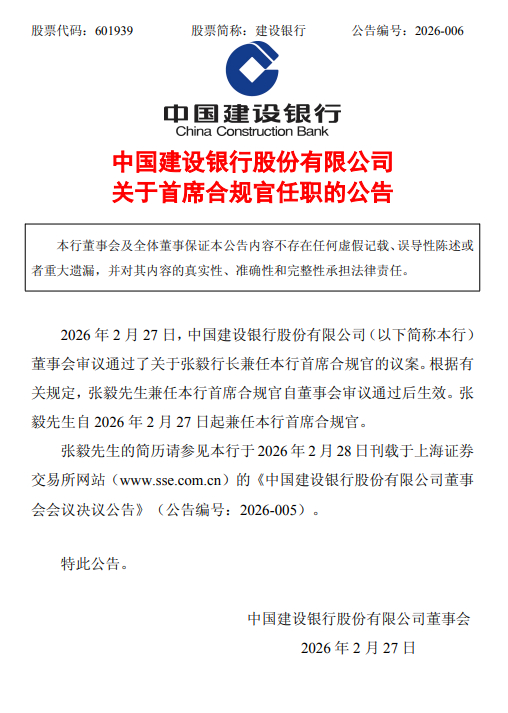 股票代码：601939　　股票简称：建设银行　　公告编号：2026-006

中国建设银行
China Construction Bank

中国建设银行股份有限公司
关于首席合规官任职的公告

本行董事会及全体董事保证本公告内容不存在任何虚假记载、误导性陈述或者重大遗漏，并对其内容的真实性、准确性和完整性承担法律责任。

2026 年 2 月 27 日，中国建设银行股份有限公司（以下简称本行）董事会审议通过了关于张毅行长兼任本行首席合规官的议案。根据有关规定，张毅先生兼任本行首席合规官自董事会审议通过后生效。张毅先生自 2026 年 2 月 27 日起兼任本行首席合规官。

张毅先生的简历请参见本行于 2026 年 2 月 28 日刊载于上海证券交易所网站（www.sse.com.cn）的《中国建设银行股份有限公司董事会会议决议公告》（公告编号：2026-005）。

特此公告。

中国建设银行股份有限公司董事会
2026 年 2 月 27 日